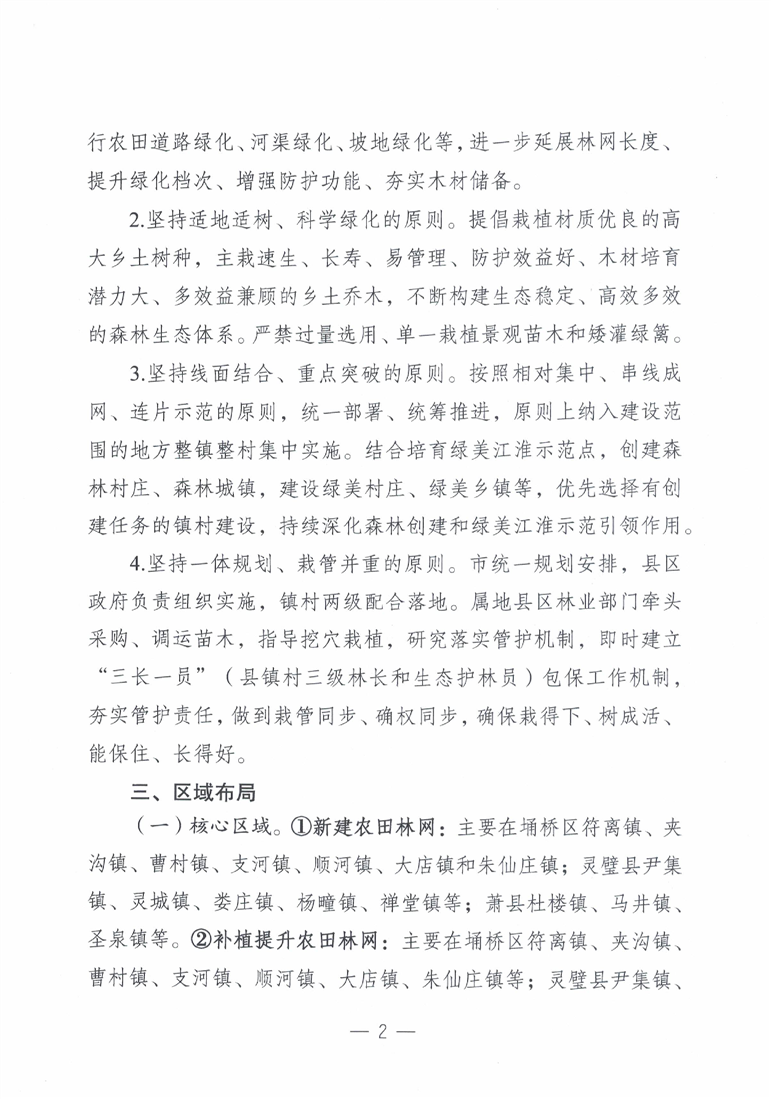 行农田道路绿化、河渠绿化、坡地绿化等，进一步延展林网长度、提升绿化档次、增强防护功能、夯实木材储备。

2.坚持适地适树、科学绿化的原则。提倡栽植材质优良的高大乡土树种，主栽速生、长寿、易管理、防护效益好、木材培育潜力大、多效益兼顾的乡土乔木，不断构建生态稳定、高效多效的森林生态体系。严禁过量选用、单一栽植景观苗木和矮灌绿篱。

3.坚持线面结合、重点突破的原则。按照相对集中、串线成网、连片示范的原则，统一部署、统筹推进，原则上纳入建设范围的地方整镇整村集中实施。结合培育绿美江淮示范点，创建森林村庄、森林城镇，建设绿美村庄、绿美乡镇等，优先选择有创建任务的镇村建设，持续深化森林创建和绿美江淮示范引领作用。

4.坚持一体规划、栽管并重的原则。市统一规划安排，县区政府负责组织实施，镇村两级配合落地。属地县区林业部门牵头采购、调运苗木，指导挖穴栽植，研究落实管护机制，即时建立“三长一员”（县镇村三级林长和生态护林员）包保工作机制，夯实管护责任，做到栽管同步、确权同步，确保栽得下、树成活、能保住、长得好。

三、区域布局

（一）核心区域。①新建农田林网：主要在埇桥区符离镇、夹沟镇、曹村镇、支河镇、顺河镇、大店镇和朱仙庄镇；灵璧县尹集镇、灵城镇、娄庄镇、杨疃镇、禅堂镇等；萧县杜楼镇、马井镇、圣泉镇等。②补植提升农田林网：主要在埇桥区符离镇、夹沟镇、曹村镇、支河镇、顺河镇、大店镇、朱仙庄镇等；灵璧县尹集镇、

— 2 —